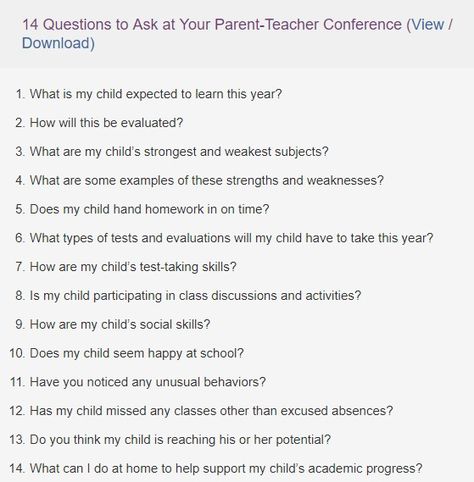 14 Questions to Ask at Your Parent-Teacher Conference (View / Download)

1. What is my child expected to learn this year?
2. How will this be evaluated?
3. What are my child's strongest and weakest subjects?
4. What are some examples of these strengths and weaknesses?
5. Does my child hand homework in on time?
6. What types of tests and evaluations will my child have to take this year?
7. How are my child's test-taking skills?
8. Is my child participating in class discussions and activities?
9. How are my child's social skills?
10. Does my child seem happy at school?
11. Have you noticed any unusual behaviors?
12. Has my child missed any classes other than excused absences?
13. Do you think my child is reaching his or her potential?
14. What can I do at home to help support my child's academic progress?